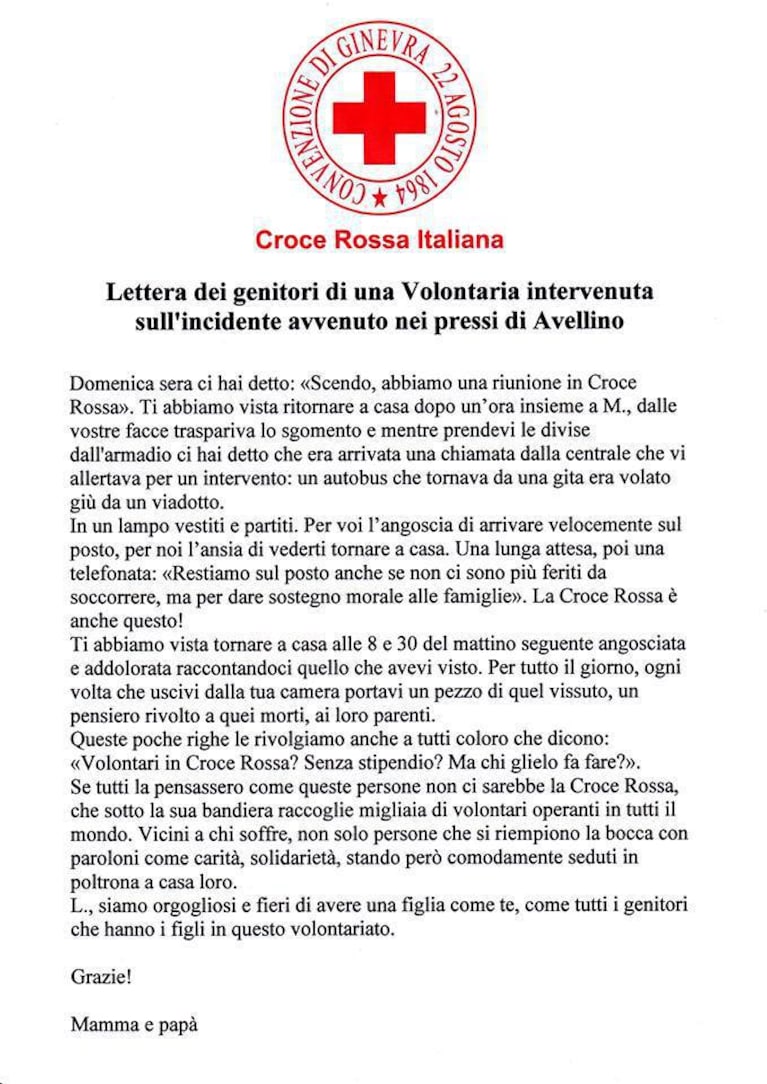 CONVENZIONE DI GINEVRA 22 AGOSTO 1864

Croce Rossa Italiana

Lettera dei genitori di una Volontaria intervenuta sull'incidente avvenuto nei pressi di Avellino

Domenica sera ci hai detto: «Scendo, abbiamo una riunione in Croce Rossa». Ti abbiamo vista ritornare a casa dopo un'ora insieme a M., dalle vostre facce traspariva lo sgomento e mentre prendevi le divise dall'armadio ci hai detto che era arrivata una chiamata dalla centrale che vi allertava per un intervento: un autobus che tornava da una gita era volato giù da un viadotto.
In un lampo vestiti e partiti. Per voi l'angoscia di arrivare velocemente sul posto, per noi l'ansia di vederti tornare a casa. Una lunga attesa, poi una telefonata: «Restiamo sul posto anche se non ci sono più feriti da soccorrere, ma per dare sostegno morale alle famiglie». La Croce Rossa è anche questo!
Ti abbiamo vista tornare a casa alle 8 e 30 del mattino seguente angosciata e addolorata raccontandoci quello che avevi visto. Per tutto il giorno, ogni volta che uscivi dalla tua camera portavi un pezzo di quel vissuto, un pensiero rivolto a quei morti, ai loro parenti.
Queste poche righe le rivolgiamo anche a tutti coloro che dicono: «Volontari in Croce Rossa? Senza stipendio? Ma chi glielo fa fare?».
Se tutti la pensassero come queste persone non ci sarebbe la Croce Rossa, che sotto la sua bandiera raccoglie migliaia di volontari operanti in tutti il mondo. Vicini a chi soffre, non solo persone che si riempiono la bocca con paroloni come carità, solidarietà, stando però comodamente seduti in poltrona a casa loro.
L., siamo orgogliosi e fieri di avere una figlia come te, come tutti i genitori che hanno i figli in questo volontariato.

Grazie!

Mamma e papà